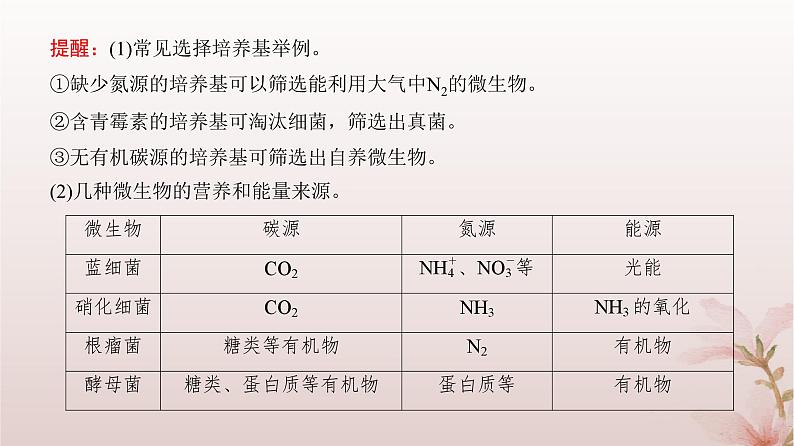 提醒：(1)常见选择培养基举例。

①缺少氮源的培养基可以筛选能利用大气中$N_2$的微生物。

②含青霉素的培养基可淘汰细菌，筛选出真菌。

③无有机碳源的培养基可筛选出自养微生物。

(2)几种微生物的营养和能量来源。

| 微生物 | 碳源 | 氮源 | 能源 |
|---|---|---|---|
| 蓝细菌 | $CO_2$ | $NH_4^+$、$NO_3^-$等 | 光能 |
| 硝化细菌 | $CO_2$ | $NH_3$ | $NH_3$的氧化 |
| 根瘤菌 | 糖类等有机物 | $N_2$ | 有机物 |
| 酵母菌 | 糖类、蛋白质等有机物 | 蛋白质等 | 有机物 |